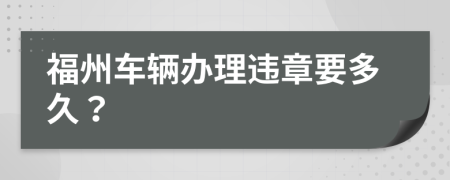 福州车辆办理违章要多久？